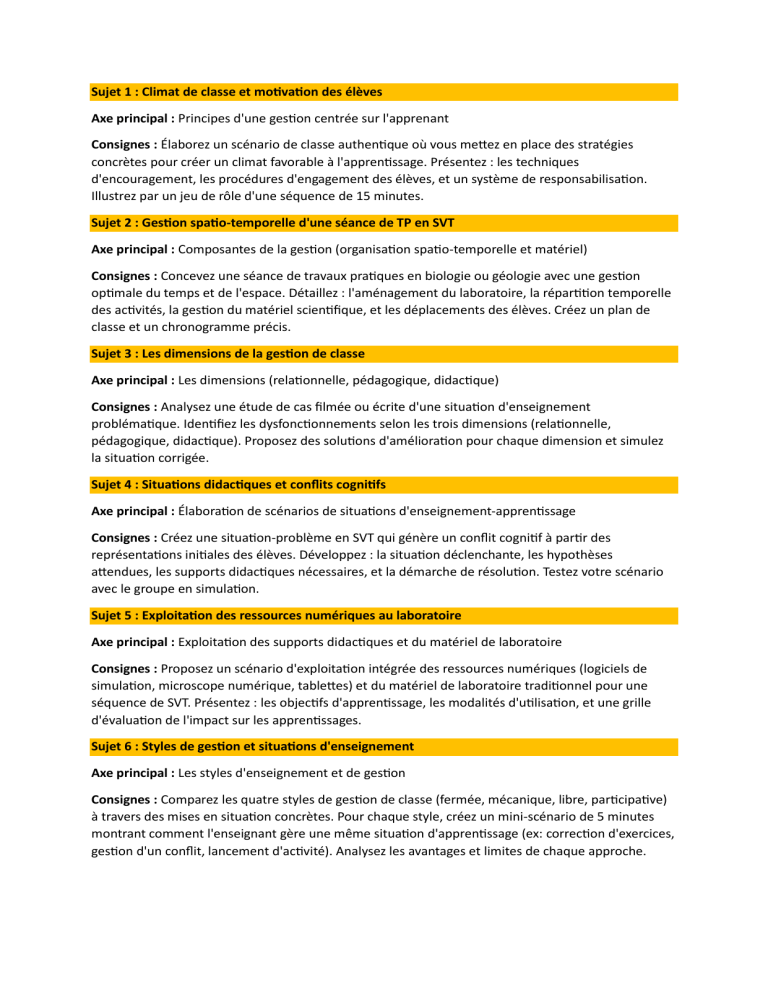 Sujet 1 : Climat de classe et motivation des élèves

Axe principal : Principes d'une gestion centrée sur l'apprenant

Consignes : Élaborez un scénario de classe authentique où vous mettez en place des stratégies concrètes pour créer un climat favorable à l'apprentissage. Présentez : les techniques d'encouragement, les procédures d'engagement des élèves, et un système de responsabilisation. Illustrez par un jeu de rôle d'une séquence de 15 minutes.

Sujet 2 : Gestion spatio-temporelle d'une séance de TP en SVT

Axe principal : Composantes de la gestion (organisation spatio-temporelle et matériel)

Consignes : Concevez une séance de travaux pratiques en biologie ou géologie avec une gestion optimale du temps et de l'espace. Détaillez : l'aménagement du laboratoire, la répartition temporelle des activités, la gestion du matériel scientifique, et les déplacements des élèves. Créez un plan de classe et un chronogramme précis.

Sujet 3 : Les dimensions de la gestion de classe

Axe principal : Les dimensions (relationnelle, pédagogique, didactique)

Consignes : Analysez une étude de cas filmée ou écrite d'une situation d'enseignement problématique. Identifiez les dysfonctionnements selon les trois dimensions (relationnelle, pédagogique, didactique). Proposez des solutions d'amélioration pour chaque dimension et simulez la situation corrigée.

Sujet 4 : Situations didactiques et conflits cognitifs

Axe principal : Élaboration de scénarios de situations d'enseignement-apprentissage

Consignes : Créez une situation-problème en SVT qui génère un conflit cognitif à partir des représentations initiales des élèves. Développez : la situation déclenchante, les hypothèses attendues, les supports didactiques nécessaires, et la démarche de résolution. Testez votre scénario avec le groupe en simulation.

Sujet 5 : Exploitation des ressources numériques au laboratoire

Axe principal : Exploitation des supports didactiques et du matériel de laboratoire

Consignes : Proposez un scénario d'exploitation intégrée des ressources numériques (logiciels de simulation, microscope numérique, tablettes) et du matériel de laboratoire traditionnel pour une séquence de SVT. Présentez : les objectifs d'apprentissage, les modalités d'utilisation, et une grille d'évaluation de l'impact sur les apprentissages.

Sujet 6 : Styles de gestion et situations d'enseignement

Axe principal : Les styles d'enseignement et de gestion

Consignes : Comparez les quatre styles de gestion de classe (fermée, mécanique, libre, participative) à travers des mises en situation concrètes. Pour chaque style, créez un mini-scénario de 5 minutes montrant comment l'enseignant gère une même situation d'apprentissage (ex: correction d'exercices, gestion d'un conflit, lancement d'activité). Analysez les avantages et limites de chaque approche.